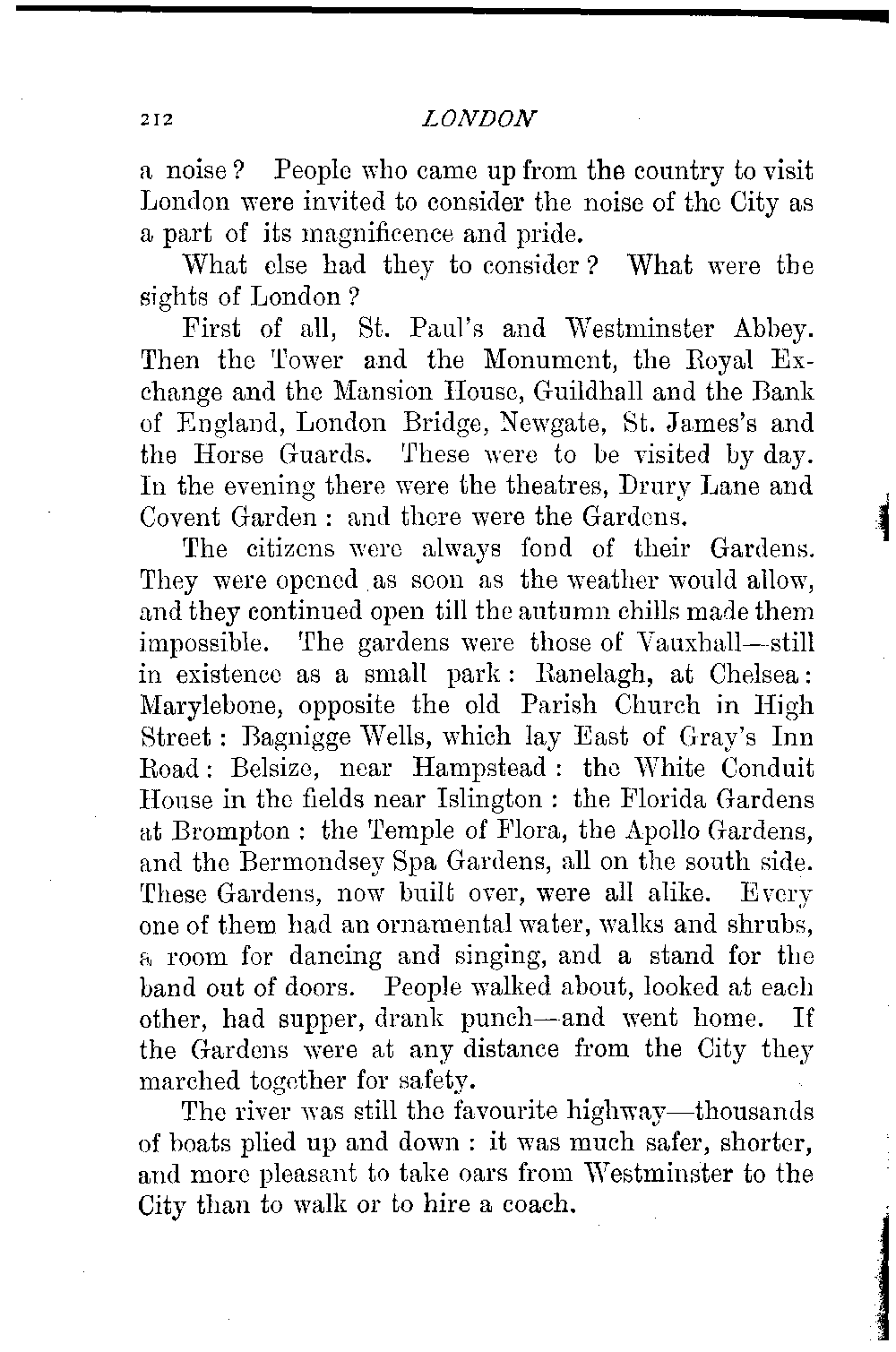 212 LONDON

a noise? People who came up from the country to visit London were invited to consider the noise of the City as a part of its magnificence and pride.

What else had they to consider? What were the sights of London?

First of all, St. Paul's and Westminster Abbey. Then the Tower and the Monument, the Royal Exchange and the Mansion House, Guildhall and the Bank of England, London Bridge, Newgate, St. James's and the Horse Guards. These were to be visited by day. In the evening there were the theatres, Drury Lane and Covent Garden: and there were the Gardens.

The citizens were always fond of their Gardens. They were opened as soon as the weather would allow, and they continued open till the autumn chills made them impossible. The gardens were those of Vauxhall—still in existence as a small park: Ranelagh, at Chelsea: Marylebone, opposite the old Parish Church in High Street: Bagnigge Wells, which lay East of Gray's Inn Road: Belsize, near Hampstead: the White Conduit House in the fields near Islington: the Florida Gardens at Brompton: the Temple of Flora, the Apollo Gardens, and the Bermondsey Spa Gardens, all on the south side. These Gardens, now built over, were all alike. Every one of them had an ornamental water, walks and shrubs, a room for dancing and singing, and a stand for the band out of doors. People walked about, looked at each other, had supper, drank punch—and went home. If the Gardens were at any distance from the City they marched together for safety.

The river was still the favourite highway—thousands of boats plied up and down: it was much safer, shorter, and more pleasant to take oars from Westminster to the City than to walk or to hire a coach.